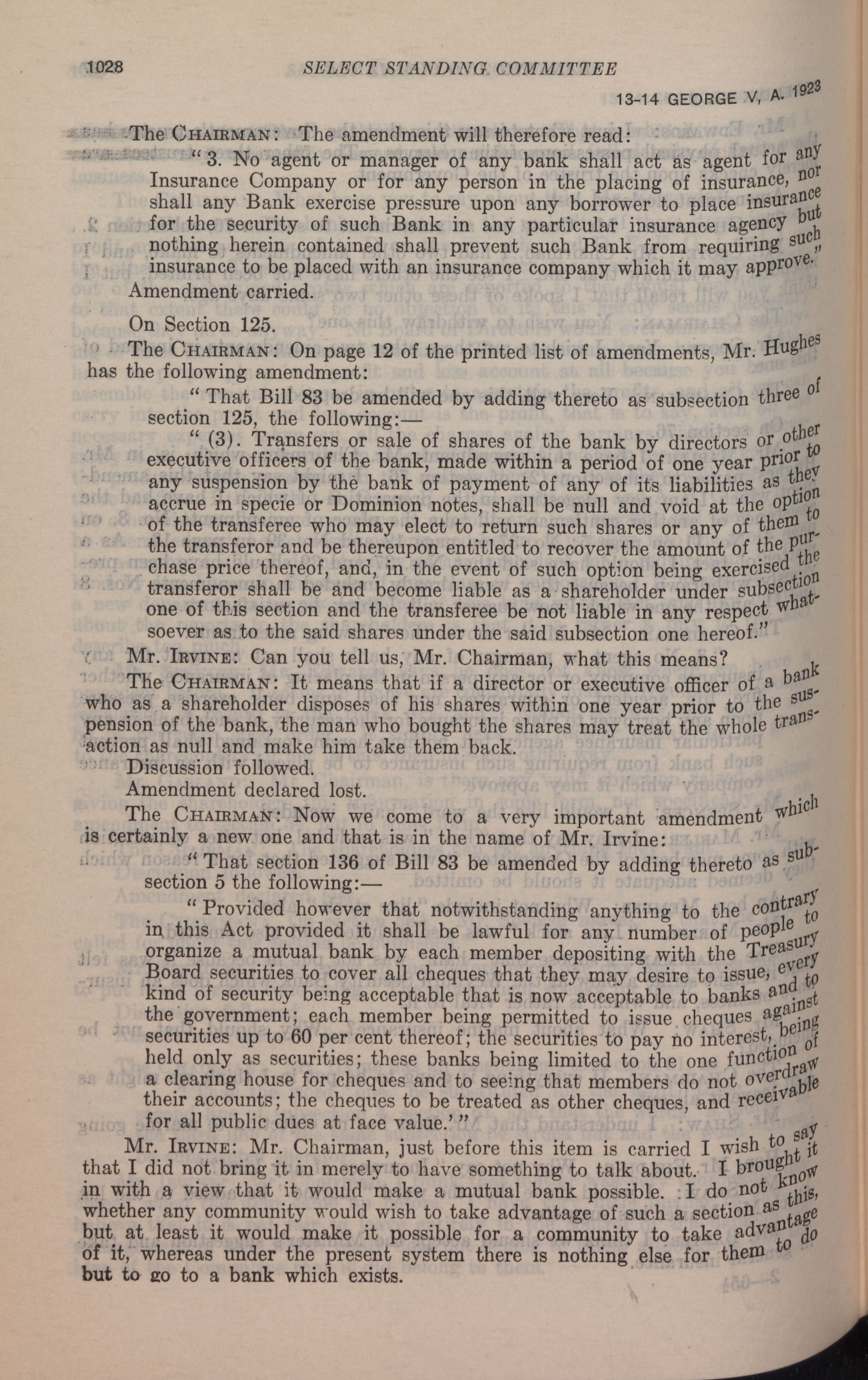 1028 SELECT STANDING COMMITTEE

13-14 GEORGE V, A. 1923

The CHAIRMAN: The amendment will therefore read:

"3. No agent or manager of any bank shall act as agent for any Insurance Company or for any person in the placing of insurance, nor shall any Bank exercise pressure upon any borrower to place insurance for the security of such Bank in any particular insurance agency but nothing herein contained shall prevent such Bank from requiring such insurance to be placed with an insurance company which it may approve."

Amendment carried.

On Section 125.

The CHAIRMAN: On page 12 of the printed list of amendments, Mr. Hughes has the following amendment:

"That Bill 83 be amended by adding thereto as subsection three of section 125, the following:—

"(3). Transfers or sale of shares of the bank by directors or other executive officers of the bank, made within a period of one year prior to any suspension by the bank of payment of any of its liabilities as they accrue in specie or Dominion notes, shall be null and void at the option of the transferee who may elect to return such shares or any of them to the transferor and be thereupon entitled to recover the amount of the purchase price thereof, and, in the event of such option being exercised the transferor shall be and become liable as a shareholder under subsection one of this section and the transferee be not liable in any respect whatsoever as to the said shares under the said subsection one hereof."

Mr. IRVINE: Can you tell us, Mr. Chairman, what this means?

The CHAIRMAN: It means that if a director or executive officer of a bank who as a shareholder disposes of his shares within one year prior to the suspension of the bank, the man who bought the shares may treat the whole transaction as null and make him take them back.

Discussion followed.

Amendment declared lost.

The CHAIRMAN: Now we come to a very important amendment which is certainly a new one and that is in the name of Mr. Irvine:

"That section 136 of Bill 83 be amended by adding thereto as subsection 5 the following:—

"Provided however that notwithstanding anything to the contrary in this Act provided it shall be lawful for any number of people to organize a mutual bank by each member depositing with the Treasury Board securities to cover all cheques that they may desire to issue, every kind of security being acceptable that is now acceptable to banks and to the government; each member being permitted to issue cheques against securities up to 60 per cent thereof; the securities to pay no interest, being held only as securities; these banks being limited to the one function of a clearing house for cheques and to seeing that members do not overdraw their accounts; the cheques to be treated as other cheques, and receivable for all public dues at face value.'"

Mr. IRVINE: Mr. Chairman, just before this item is carried I wish to say that I did not bring it in merely to have something to talk about. I brought it in with a view that it would make a mutual bank possible. I do not know whether any community would wish to take advantage of such a section as this, but at least it would make it possible for a community to take advantage of it, whereas under the present system there is nothing else for them to do but to go to a bank which exists.